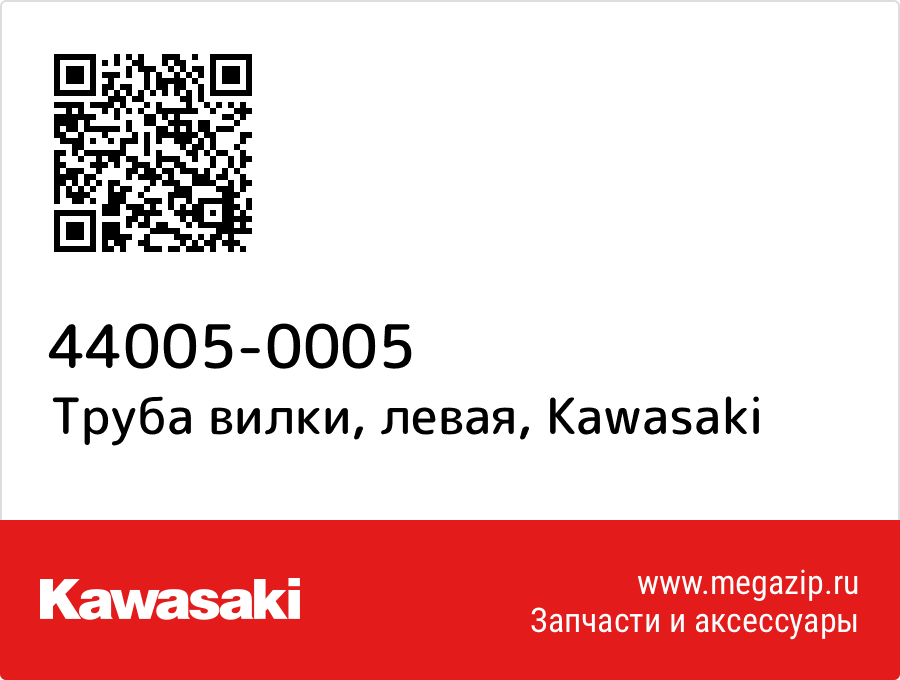 44005-0005
Труба вилки, левая, Kawasaki

Kawasaki

www.megazip.ru
Запчасти и аксессуары